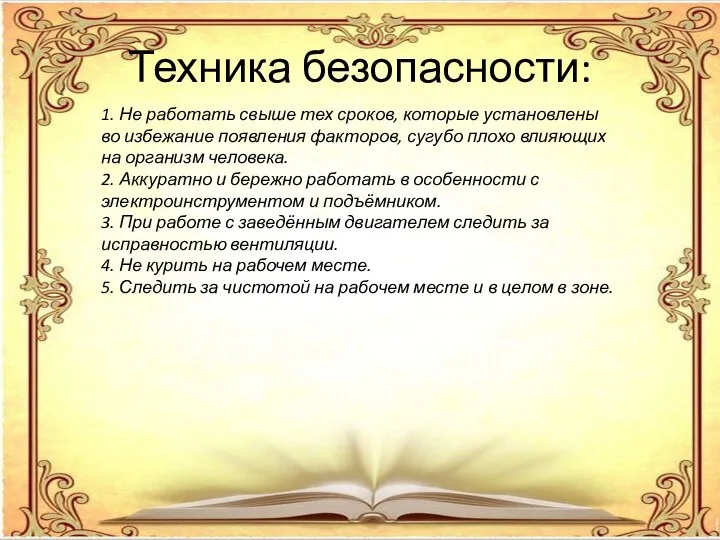 Техника безопасности:

1. Не работать свыше тех сроков, которые установлены во избежание появления факторов, сугубо плохо влияющих на организм человека.
2. Аккуратно и бережно работать в особенности с электроинструментом и подъёмником.
3. При работе с заведённым двигателем следить за исправностью вентиляции.
4. Не курить на рабочем месте.
5. Следить за чистотой на рабочем месте и в целом в зоне.